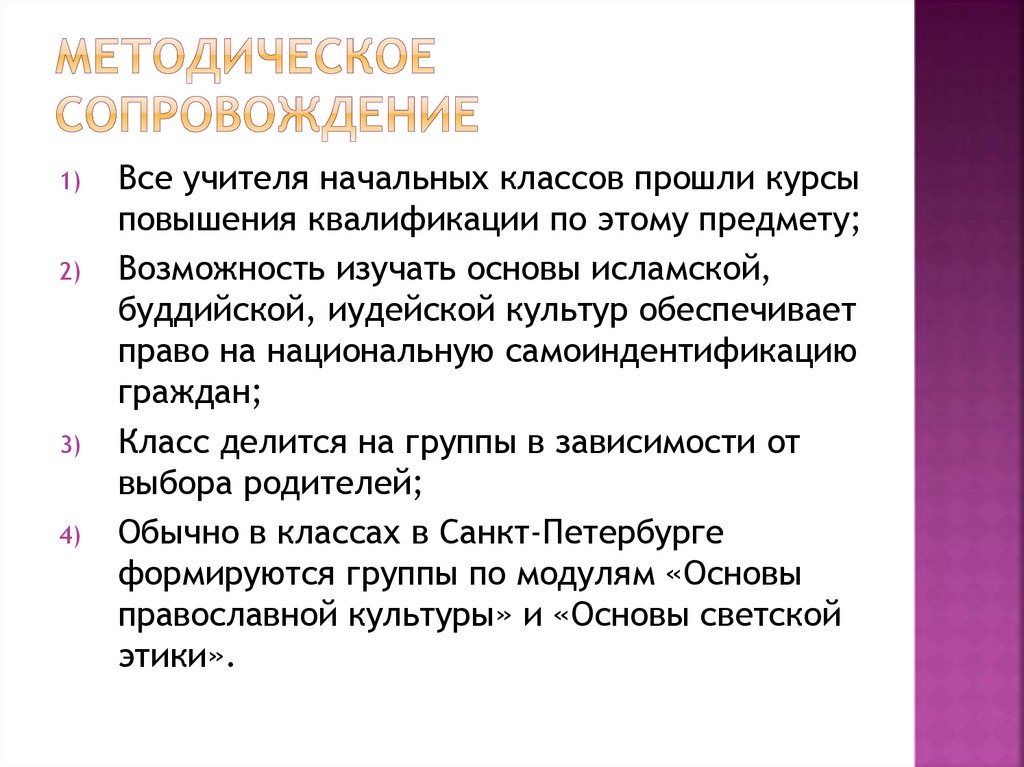 МЕТОДИЧЕСКОЕ СОПРОВОЖДЕНИЕ

1) Все учителя начальных классов прошли курсы повышения квалификации по этому предмету;

2) Возможность изучать основы исламской, буддийской, иудейской культур обеспечивает право на национальную самоиндентификацию граждан;

3) Класс делится на группы в зависимости от выбора родителей;

4) Обычно в классах в Санкт-Петербурге формируются группы по модулям «Основы православной культуры» и «Основы светской этики».